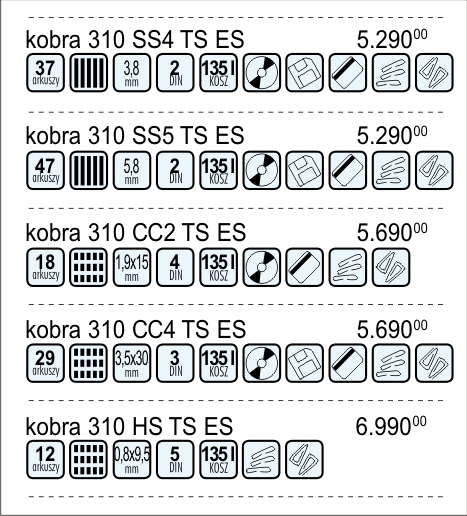 kobra 310 SS4 TS ES 5.290$^{00}$

37 arkuszy 3,8 mm 2 DIN 135 l KOSZ

kobra 310 SS5 TS ES 5.290$^{00}$

47 arkuszy 5,8 mm 2 DIN 135 l KOSZ

kobra 310 CC2 TS ES 5.690$^{00}$

18 arkuszy 1,9x15 mm 4 DIN 135 l KOSZ

kobra 310 CC4 TS ES 5.690$^{00}$

29 arkuszy 3,5x30 mm 3 DIN 135 l KOSZ

kobra 310 HS TS ES 6.990$^{00}$

12 arkuszy 0,8x9,5 mm 5 DIN 135 l KOSZ